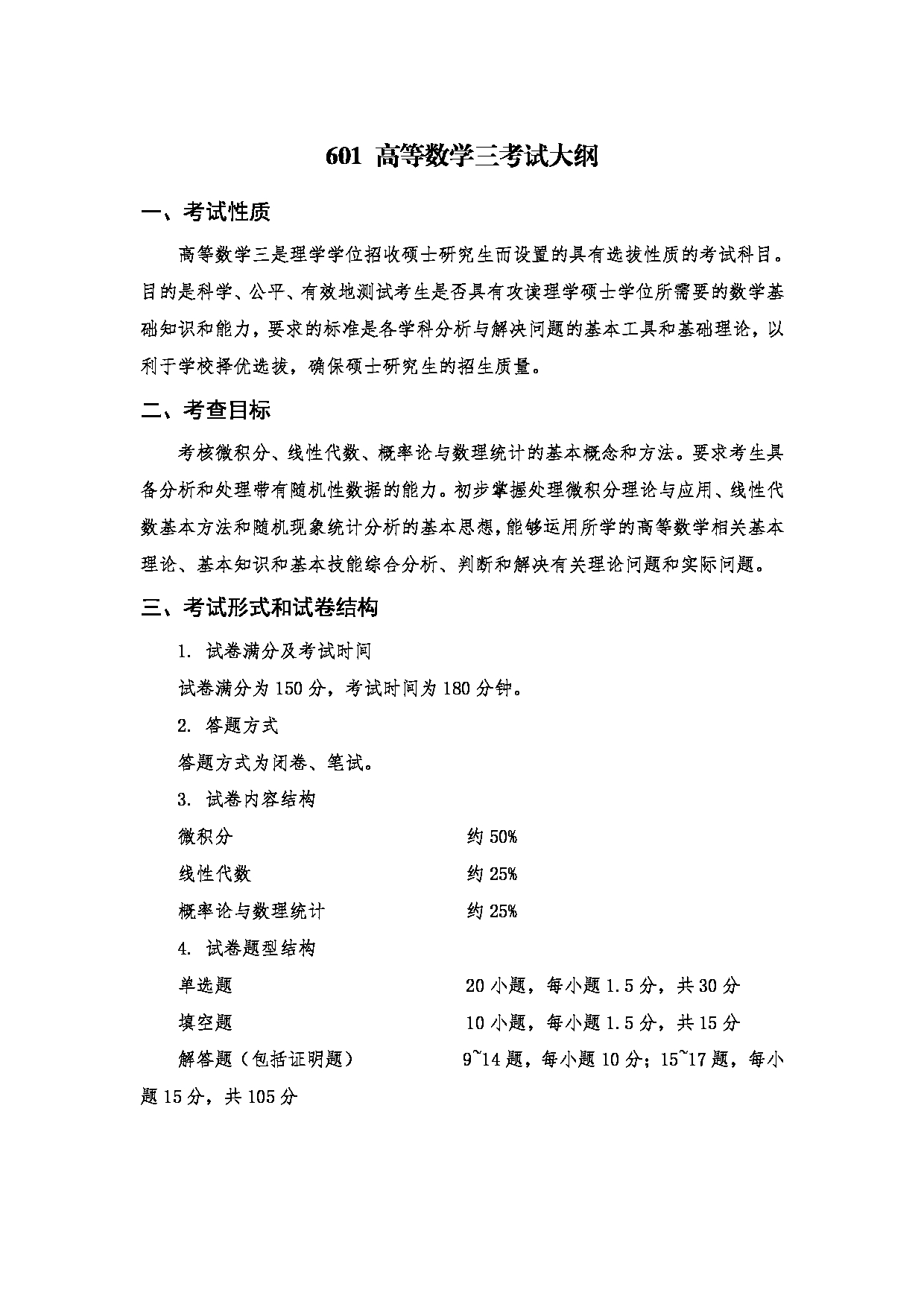 601 高等数学三考试大纲

一、考试性质

高等数学三是理学学位招收硕士研究生而设置的具有选拔性质的考试科目。目的是科学、公平、有效地测试考生是否具有攻读理学硕士学位所需要的数学基础知识和能力，要求的标准是各学科分析与解决问题的基本工具和基础理论，以利于学校择优选拔，确保硕士研究生的招生质量。

二、考查目标

考核微积分、线性代数、概率论与数理统计的基本概念和方法。要求考生具备分析和处理带有随机性数据的能力。初步掌握处理微积分理论与应用、线性代数基本方法和随机现象统计分析的基本思想，能够运用所学的高等数学相关基本理论、基本知识和基本技能综合分析、判断和解决有关理论问题和实际问题。

三、考试形式和试卷结构

1. 试卷满分及考试时间

试卷满分为 150 分，考试时间为 180 分钟。

2. 答题方式

答题方式为闭卷、笔试。

3. 试卷内容结构

微积分 约 50%

线性代数 约 25%

概率论与数理统计 约 25%

4. 试卷题型结构

单选题 20 小题，每小题 1.5 分，共 30 分

填空题 10 小题，每小题 1.5 分，共 15 分

解答题（包括证明题） 9~14 题，每小题 10 分；15~17 题，每小题 15 分，共 105 分